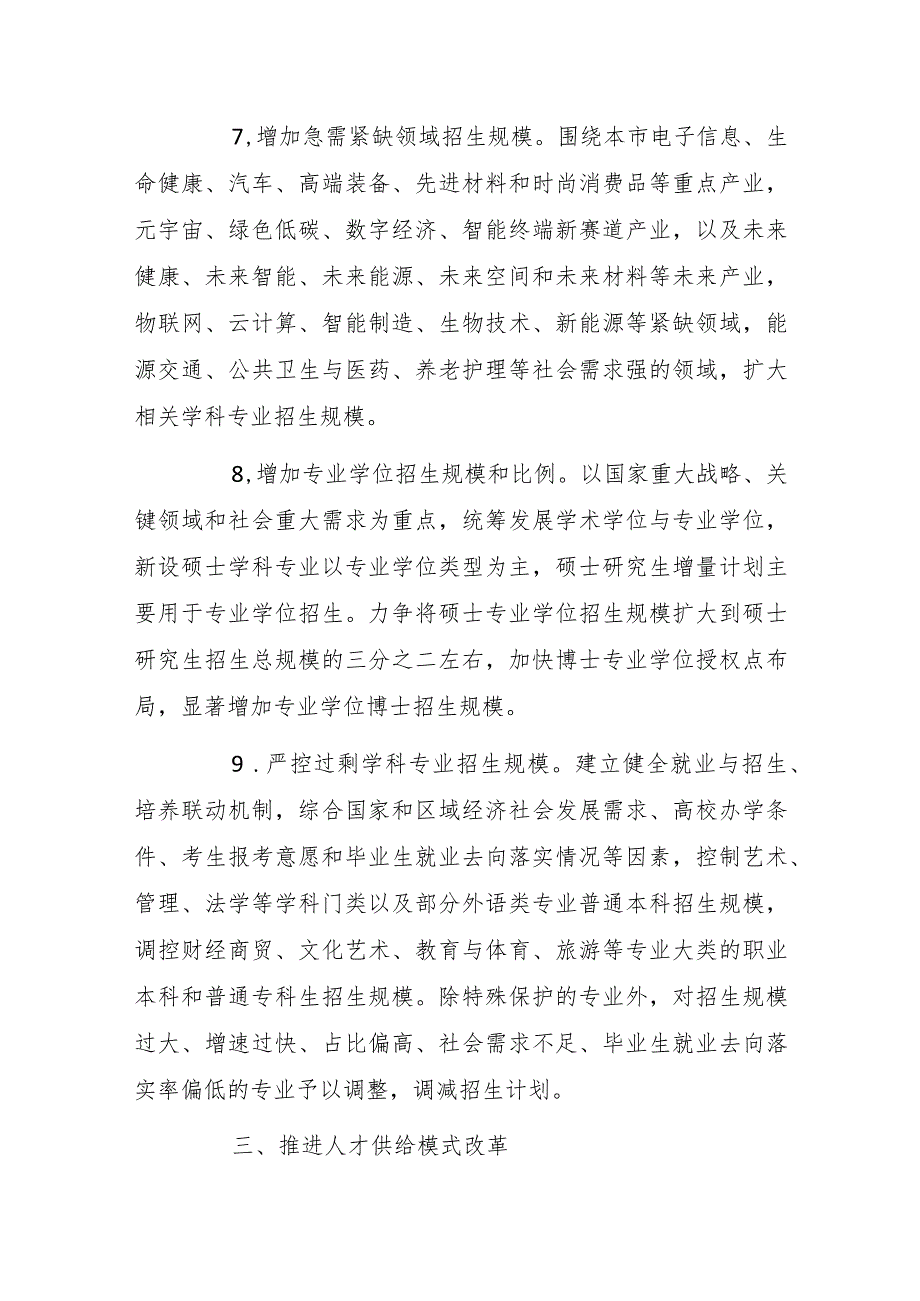 7,增加急需紧缺领域招生规模。围绕本市电子信息、生命健康、汽车、高端装备、先进材料和时尚消费品等重点产业，元宇宙、绿色低碳、数字经济、智能终端新赛道产业，以及未来健康、未来智能、未来能源、未来空间和未来材料等未来产业，物联网、云计算、智能制造、生物技术、新能源等紧缺领域，能源交通、公共卫生与医药、养老护理等社会需求强的领域，扩大相关学科专业招生规模。

8,增加专业学位招生规模和比例。以国家重大战略、关键领域和社会重大需求为重点，统筹发展学术学位与专业学位，新设硕士学科专业以专业学位类型为主，硕士研究生增量计划主要用于专业学位招生。力争将硕士专业学位招生规模扩大到硕士研究生招生总规模的三分之二左右，加快博士专业学位授权点布局，显著增加专业学位博士招生规模。

9．严控过剩学科专业招生规模。建立健全就业与招生、培养联动机制，综合国家和区域经济社会发展需求、高校办学条件、考生报考意愿和毕业生就业去向落实情况等因素，控制艺术、管理、法学等学科门类以及部分外语类专业普通本科招生规模，调控财经商贸、文化艺术、教育与体育、旅游等专业大类的职业本科和普通专科生招生规模。除特殊保护的专业外，对招生规模过大、增速过快、占比偏高、社会需求不足、毕业生就业去向落实率偏低的专业予以调整，调减招生计划。

三、推进人才供给模式改革